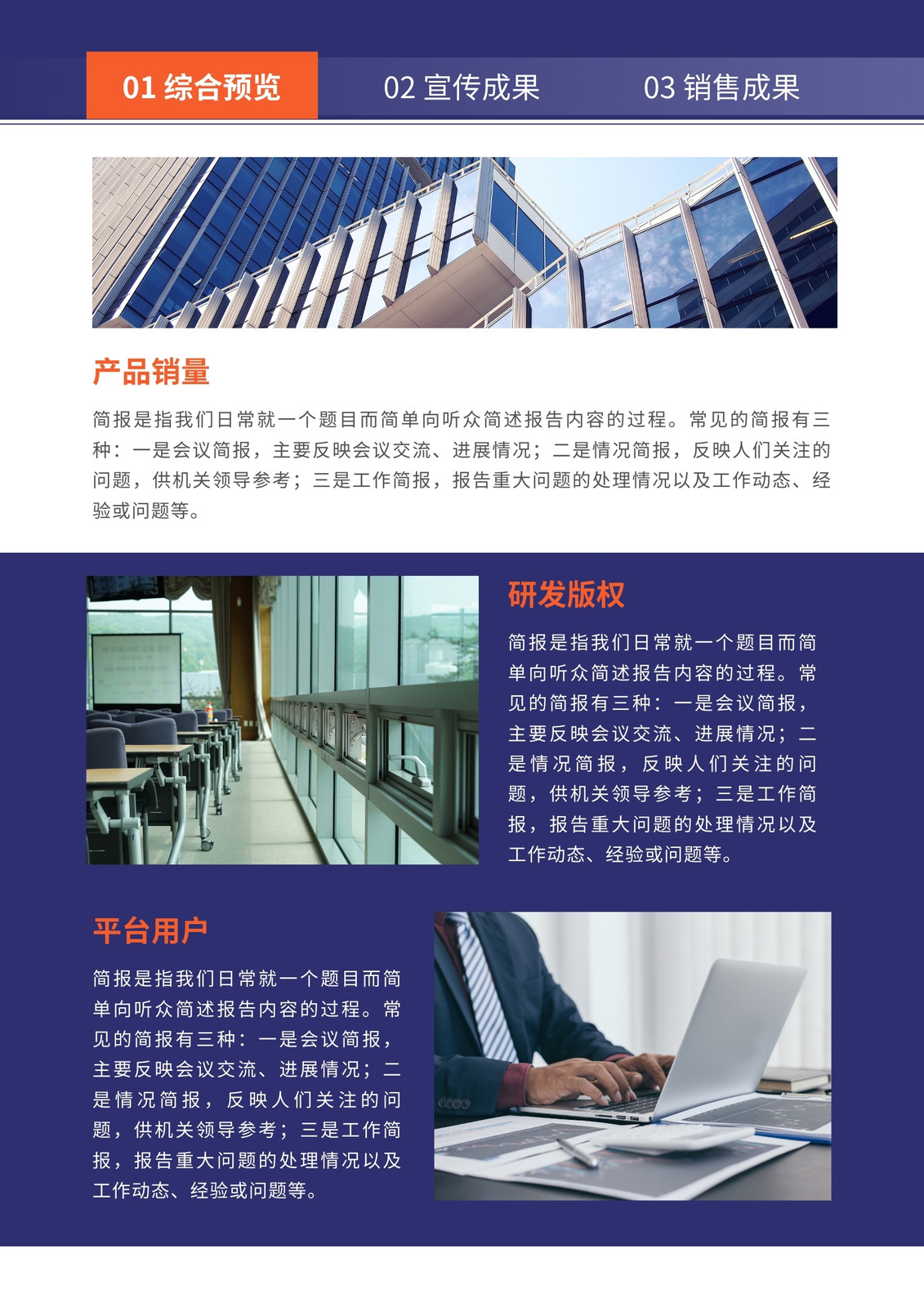 01 综合预览

02 宣传成果

03 销售成果

产品销量

简报是指我们日常就一个题目而简单向听众简述报告内容的过程。常见的简报有三种：一是会议简报，主要反映会议交流、进展情况；二是情况简报，反映人们关注的问题，供机关领导参考；三是工作简报，报告重大问题的处理情况以及工作动态、经验或问题等。

研发版权

简报是指我们日常就一个题目而简单向听众简述报告内容的过程。常见的简报有三种：一是会议简报，主要反映会议交流、进展情况；二是情况简报，反映人们关注的问题，供机关领导参考；三是工作简报，报告重大问题的处理情况以及工作动态、经验或问题等。

平台用户

简报是指我们日常就一个题目而简单向听众简述报告内容的过程。常见的简报有三种：一是会议简报，主要反映会议交流、进展情况；二是情况简报，反映人们关注的问题，供机关领导参考；三是工作简报，报告重大问题的处理情况以及工作动态、经验或问题等。